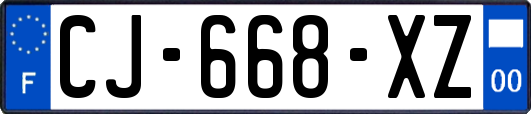 F
CJ-668-XZ
00